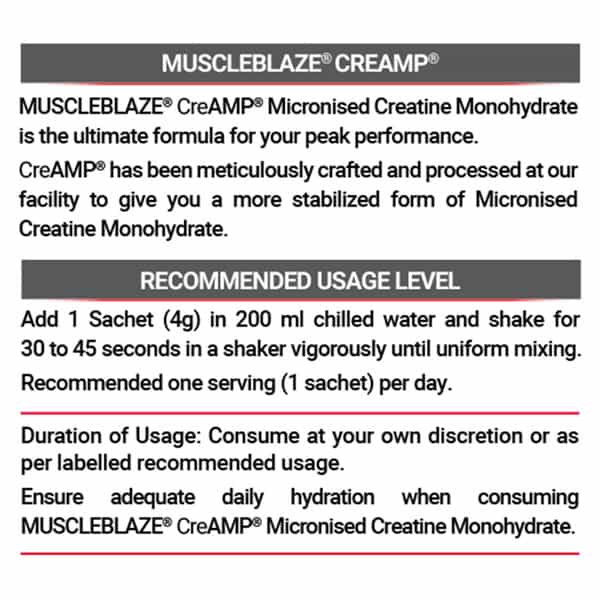 MUSCLEBLAZE® CREAMP®

MUSCLEBLAZE® CreAMP® Micronised Creatine Monohydrate is the ultimate formula for your peak performance.

CreAMP® has been meticulously crafted and processed at our facility to give you a more stabilized form of Micronised Creatine Monohydrate.

RECOMMENDED USAGE LEVEL

Add 1 Sachet (4g) in 200 ml chilled water and shake for 30 to 45 seconds in a shaker vigorously until uniform mixing.

Recommended one serving (1 sachet) per day.

Duration of Usage: Consume at your own discretion or as per labelled recommended usage.

Ensure adequate daily hydration when consuming MUSCLEBLAZE® CreAMP® Micronised Creatine Monohydrate.